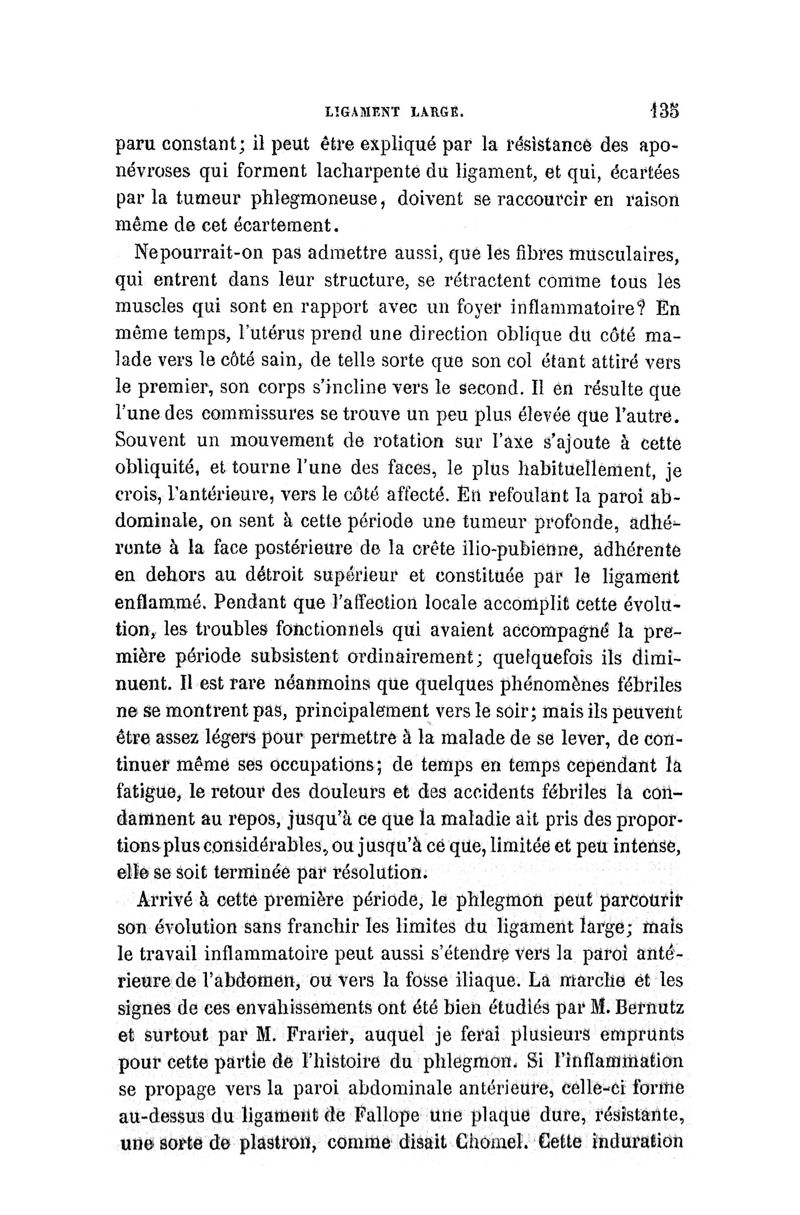 LIGAMENT LARGE. 135

paru constant; il peut être expliqué par la résistance des aponévroses qui forment lacharpente du ligament, et qui, écartées par la tumeur phlegmoneuse, doivent se raccourcir en raison même de cet écartement.

Nepourrait-on pas admettre aussi, que les fibres musculaires, qui entrent dans leur structure, se rétractent comme tous les muscles qui sont en rapport avec un foyer inflammatoire? En même temps, l'utérus prend une direction oblique du côté malade vers le côté sain, de telle sorte que son col étant attiré vers le premier, son corps s'incline vers le second. Il en résulte que l'une des commissures se trouve un peu plus élevée que l'autre. Souvent un mouvement de rotation sur l'axe s'ajoute à cette obliquité, et tourne l'une des faces, le plus habituellement, je crois, l'antérieure, vers le côté affecté. En refoulant la paroi abdominale, on sent à cette période une tumeur profonde, adhérente à la face postérieure de la crête ilio-pubienne, adhérente en dehors au détroit supérieur et constituée par le ligament enflammé. Pendant que l'affection locale accomplit cette évolution, les troubles fonctionnels qui avaient accompagné la première période subsistent ordinairement; quelquefois ils diminuent. Il est rare néanmoins que quelques phénomènes fébriles ne se montrent pas, principalement vers le soir; mais ils peuvent être assez légers pour permettre à la malade de se lever, de continuer même ses occupations; de temps en temps cependant la fatigue, le retour des douleurs et des accidents fébriles la condamnent au repos, jusqu'à ce que la maladie ait pris des proportions plus considérables, ou jusqu'à ce que, limitée et peu intense, elle se soit terminée par résolution.

Arrivé à cette première période, le phlegmon peut parcourir son évolution sans franchir les limites du ligament large; mais le travail inflammatoire peut aussi s'étendre vers la paroi antérieure de l'abdomen, ou vers la fosse iliaque. La marche et les signes de ces envahissements ont été bien étudiés par M. Bernutz et surtout par M. Frarier, auquel je ferai plusieurs emprunts pour cette partie de l'histoire du phlegmon. Si l'inflammation se propage vers la paroi abdominale antérieure, celle-ci forme au-dessus du ligament de Fallope une plaque dure, résistante, une sorte de plastron, comme disait Chomel. Cette induration